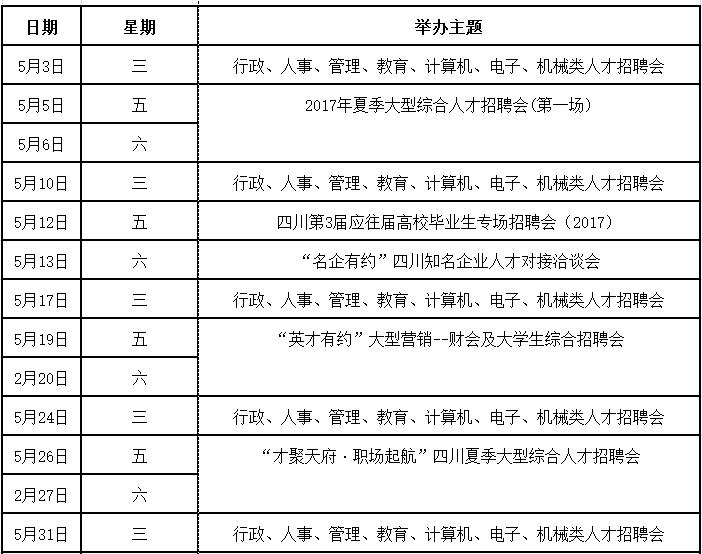 | 日期 | 星期 | 举办主题 |
|---|---|---|
| 5月3日 | 三 | 行政、人事、管理、教育、计算机、电子、机械类人才招聘会 |
| 5月5日 | 五 | 2017年夏季大型综合人才招聘会(第一场) |
| 5月6日 | 六 | |
| 5月10日 | 三 | 行政、人事、管理、教育、计算机、电子、机械类人才招聘会 |
| 5月12日 | 五 | 四川第3届应往届高校毕业生专场招聘会（2017） |
| 5月13日 | 六 | “名企有约”四川知名企业人才对接洽谈会 |
| 5月17日 | 三 | 行政、人事、管理、教育、计算机、电子、机械类人才招聘会 |
| 5月19日 | 五 | “英才有约”大型营销--财会及大学生综合招聘会 |
| 2月20日 | 六 | |
| 5月24日 | 三 | 行政、人事、管理、教育、计算机、电子、机械类人才招聘会 |
| 5月26日 | 五 | “才聚天府·职场起航”四川夏季大型综合人才招聘会 |
| 2月27日 | 六 | |
| 5月31日 | 三 | 行政、人事、管理、教育、计算机、电子、机械类人才招聘会 |